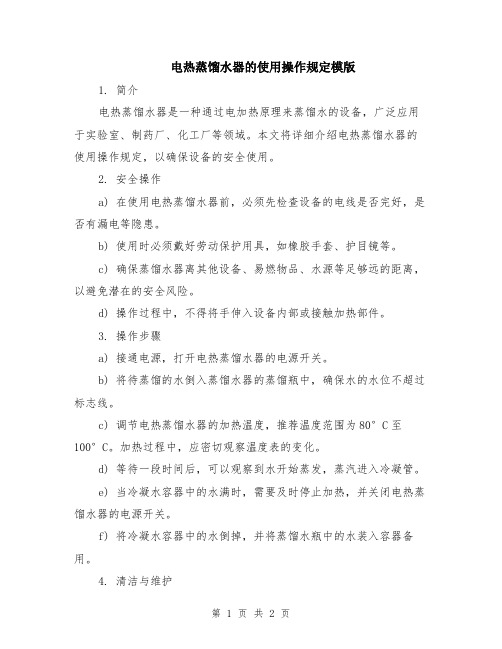 电热蒸馏水器的使用操作规定模版

1. 简介

电热蒸馏水器是一种通过电加热原理来蒸馏水的设备，广泛应用于实验室、制药厂、化工厂等领域。本文将详细介绍电热蒸馏水器的使用操作规定，以确保设备的安全使用。

2. 安全操作

a) 在使用电热蒸馏水器前，必须先检查设备的电线是否完好，是否有漏电等隐患。

b) 使用时必须戴好劳动保护用具，如橡胶手套、护目镜等。

c) 确保蒸馏水器离其他设备、易燃物品、水源等足够远的距离，以避免潜在的安全风险。

d) 操作过程中，不得将手伸入设备内部或接触加热部件。

3. 操作步骤

a) 接通电源，打开电热蒸馏水器的电源开关。

b) 将待蒸馏的水倒入蒸馏水器的蒸馏瓶中，确保水的水位不超过标志线。

c) 调节电热蒸馏水器的加热温度，推荐温度范围为80° C至100° C。加热过程中，应密切观察温度表的变化。

d) 等待一段时间后，可以观察到水开始蒸发，蒸汽进入冷凝管。

e) 当冷凝水容器中的水满时，需要及时停止加热，并关闭电热蒸馏水器的电源开关。

f) 将冷凝水容器中的水倒掉，并将蒸馏水瓶中的水装入容器备用。

4. 清洁与维护

第 1 页 共 2 页